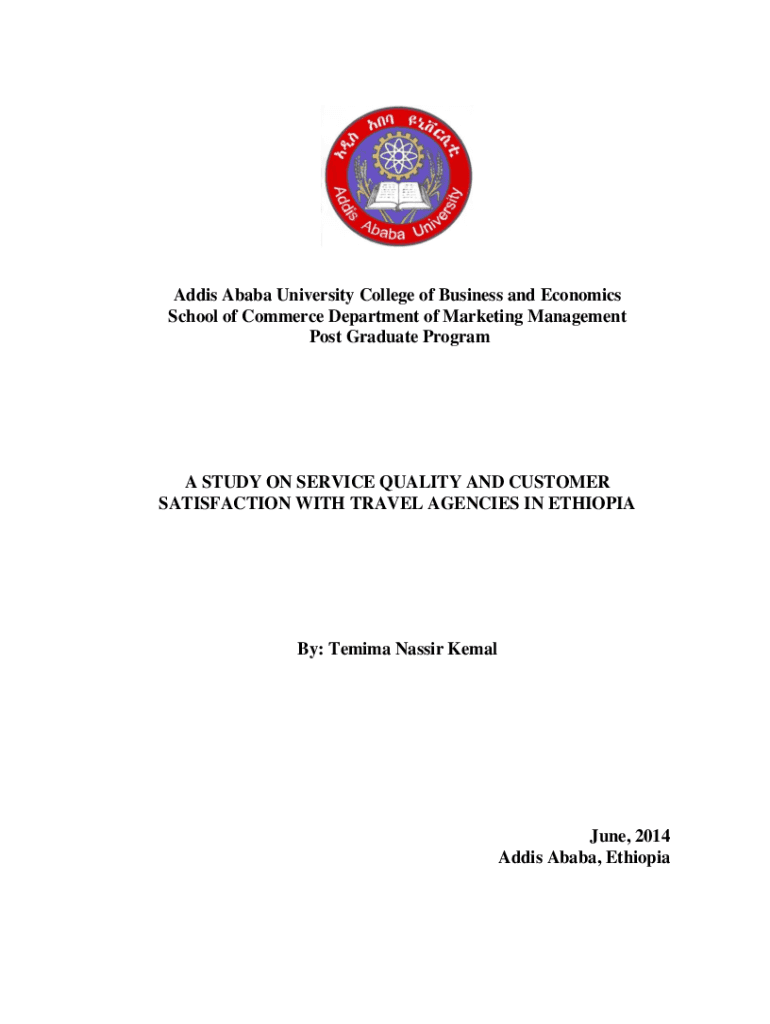 አዲስ አበባ ዩኒቨርሲቲ
Addis Ababa University

Addis Ababa University College of Business and Economics
School of Commerce Department of Marketing Management
Post Graduate Program

A STUDY ON SERVICE QUALITY AND CUSTOMER SATISFACTION WITH TRAVEL AGENCIES IN ETHIOPIA

By: Temima Nassir Kemal

June, 2014
Addis Ababa, Ethiopia